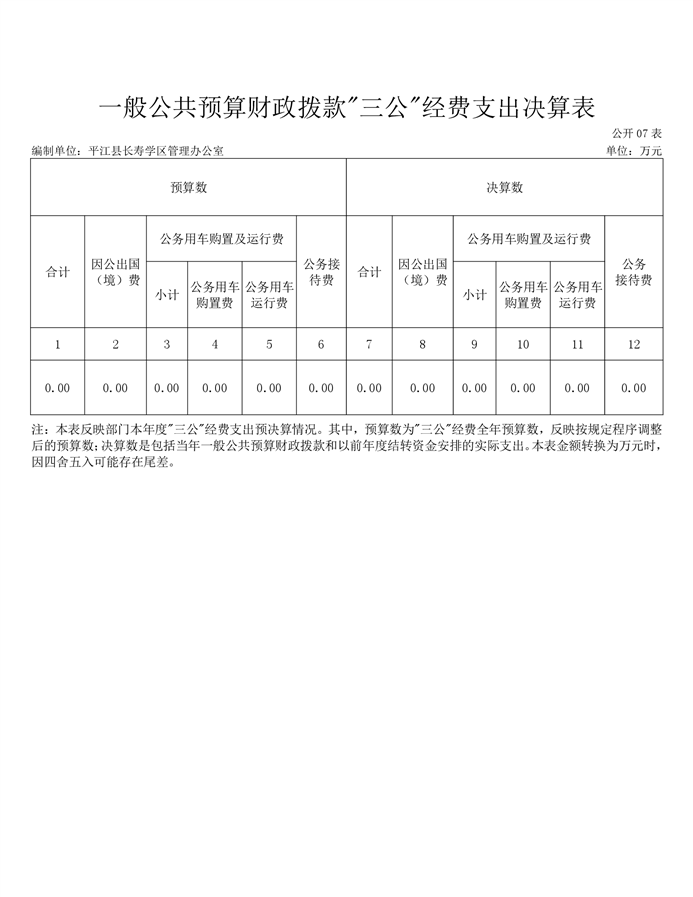 一般公共预算财政拨款"三公"经费支出决算表

公开 07 表

编制单位：平江县长寿学区管理办公室

单位：万元

| 预算数 | | | | | | 决算数 | | | | | |
|---|---|---|---|---|---|---|---|---|---|---|---|
| 合计 | 因公出国（境）费 | 公务用车购置及运行费 | | | 公务接待费 | 合计 | 因公出国（境）费 | 公务用车购置及运行费 | | | 公务接待费 |
| | | 小计 | 公务用车购置费 | 公务用车运行费 | | | | 小计 | 公务用车购置费 | 公务用车运行费 | |
| 1 | 2 | 3 | 4 | 5 | 6 | 7 | 8 | 9 | 10 | 11 | 12 |
| 0.00 | 0.00 | 0.00 | 0.00 | 0.00 | 0.00 | 0.00 | 0.00 | 0.00 | 0.00 | 0.00 | 0.00 |

注：本表反映部门本年度"三公"经费支出预决算情况。其中，预算数为"三公"经费全年预算数，反映按规定程序调整后的预算数；决算数是包括当年一般公共预算财政拨款和以前年度结转资金安排的实际支出。本表金额转换为万元时，因四舍五入可能存在尾差。